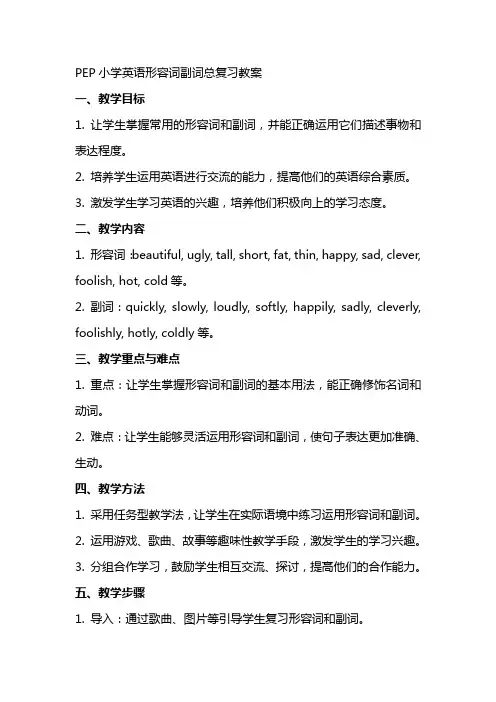 PEP 小学英语形容词副词总复习教案

一、教学目标

1. 让学生掌握常用的形容词和副词，并能正确运用它们描述事物和表达程度。

2. 培养学生运用英语进行交流的能力，提高他们的英语综合素质。

3. 激发学生学习英语的兴趣，培养他们积极向上的学习态度。

二、教学内容

1. 形容词：beautiful, ugly, tall, short, fat, thin, happy, sad, clever, foolish, hot, cold 等。

2. 副词：quickly, slowly, loudly, softly, happily, sadly, cleverly, foolishly, hotly, coldly 等。

三、教学重点与难点

1. 重点：让学生掌握形容词和副词的基本用法，能正确修饰名词和动词。

2. 难点：让学生能够灵活运用形容词和副词，使句子表达更加准确、生动。

四、教学方法

1. 采用任务型教学法，让学生在实际语境中练习运用形容词和副词。

2. 运用游戏、歌曲、故事等趣味性教学手段，激发学生的学习兴趣。

3. 分组合作学习，鼓励学生相互交流、探讨，提高他们的合作能力。

五、教学步骤

1. 导入：通过歌曲、图片等引导学生复习形容词和副词。